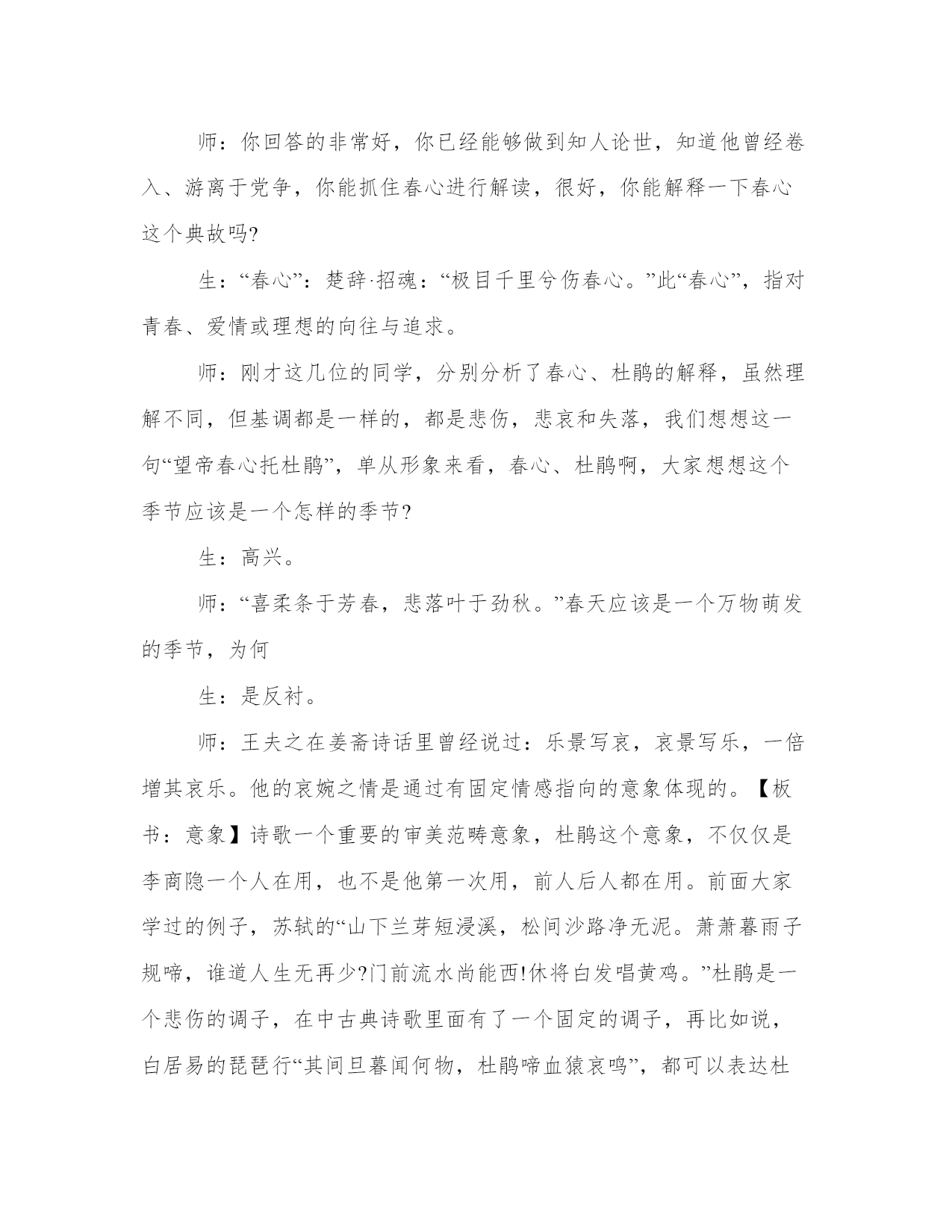 师：你回答的非常好，你已经能够做到知人论世，知道他曾经卷入、游离于党争，你能抓住春心进行解读，很好，你能解释一下春心这个典故吗?

生：“春心”：楚辞·招魂：“极目千里兮伤春心。”此“春心”，指对青春、爱情或理想的向往与追求。

师：刚才这几位的同学，分别分析了春心、杜鹃的解释，虽然理解不同，但基调都是一样的，都是悲伤，悲哀和失落，我们想想这一句“望帝春心托杜鹃”，单从形象来看，春心、杜鹃啊，大家想想这个季节应该是一个怎样的季节?

生：高兴。

师：“喜柔条于芳春，悲落叶于劲秋。”春天应该是一个万物萌发的季节，为何

生：是反衬。

师：王夫之在姜斋诗话里曾经说过：乐景写哀，哀景写乐，一倍增其哀乐。他的哀婉之情是通过有固定情感指向的意象体现的。【板书：意象】诗歌一个重要的审美范畴意象，杜鹃这个意象，不仅仅是李商隐一个人在用，也不是他第一次用，前人后人都在用。前面大家学过的例子，苏轼的“山下兰芽短浸溪，松间沙路净无泥。萧萧暮雨子规啼，谁道人生无再少?门前流水尚能西!休将白发唱黄鸡。”杜鹃是一个悲伤的调子，在中古典诗歌里面有了一个固定的调子，再比如说，白居易的琵琶行“其间旦暮闻何物，杜鹃啼血猿哀鸣”，都可以表达杜